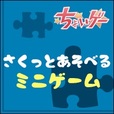 ちょいゲー

さくっとあそべる
ミニゲーム